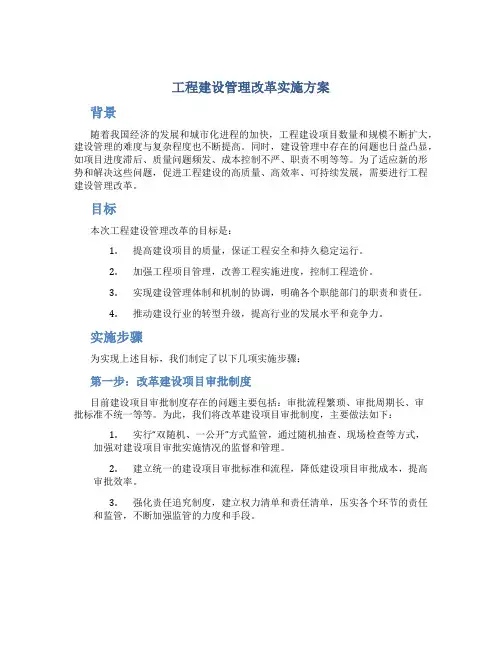 工程建设管理改革实施方案

背景

随着我国经济的发展和城市化进程的加快，工程建设项目数量和规模不断扩大，建设管理的难度与复杂程度也不断提高。同时，建设管理中存在的问题也日益凸显，如项目进度滞后、质量问题频发、成本控制不严、职责不明等等。为了适应新的形势和解决这些问题，促进工程建设的高质量、高效率、可持续发展，需要进行工程建设管理改革。

目标

本次工程建设管理改革的目标是：

1. 提高建设项目的质量，保证工程安全和持久稳定运行。

2. 加强工程项目管理，改善工程实施进度，控制工程造价。

3. 实现建设管理体制和机制的协调，明确各个职能部门的职责和责任。

4. 推动建设行业的转型升级，提高行业的发展水平和竞争力。

实施步骤

为实现上述目标，我们制定了以下几项实施步骤：

第一步：改革建设项目审批制度

目前建设项目审批制度存在的问题主要包括：审批流程繁琐、审批周期长、审批标准不统一等等。为此，我们将改革建设项目审批制度，主要做法如下：

1. 实行“双随机、一公开”方式监管，通过随机抽查、现场检查等方式，加强对建设项目审批实施情况的监督和管理。

2. 建立统一的建设项目审批标准和流程，降低建设项目审批成本，提高审批效率。

3. 强化责任追究制度，建立权力清单和责任清单，压实各个环节的责任和监管，不断加强监管的力度和手段。